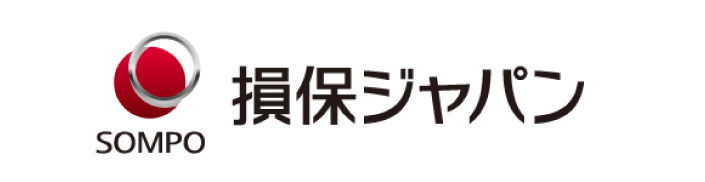 SOMPO
損保ジャパン